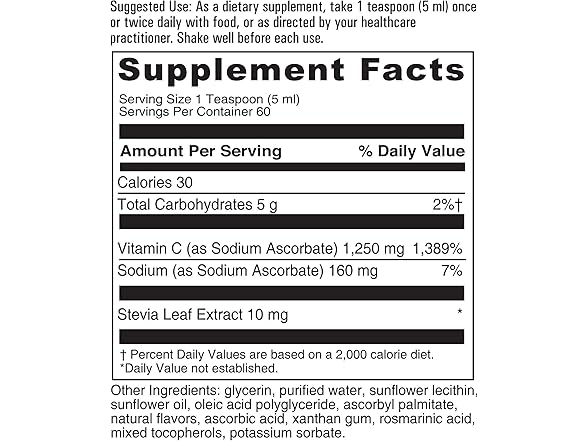 Suggested Use: As a dietary supplement, take 1 teaspoon (5 ml) once or twice daily with food, or as directed by your healthcare practitioner. Shake well before each use.

Supplement Facts

Serving Size 1 Teaspoon (5 ml)
Servings Per Container 60

| Amount Per Serving | % Daily Value |
|---|---|
| Calories 30 | |
| Total Carbohydrates 5 g | 2%† |
| Vitamin C (as Sodium Ascorbate) 1,250 mg | 1,389% |
| Sodium (as Sodium Ascorbate) 160 mg | 7% |
| Stevia Leaf Extract 10 mg | * |

† Percent Daily Values are based on a 2,000 calorie diet.
*Daily Value not established.

Other Ingredients: glycerin, purified water, sunflower lecithin, sunflower oil, oleic acid polyglyceride, ascorbyl palmitate, natural flavors, ascorbic acid, xanthan gum, rosmarinic acid, mixed tocopherols, potassium sorbate.